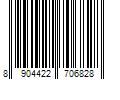 8 904422 706828